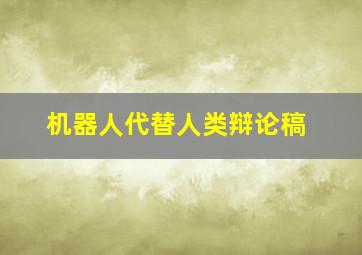 机器人代替人类辩论稿